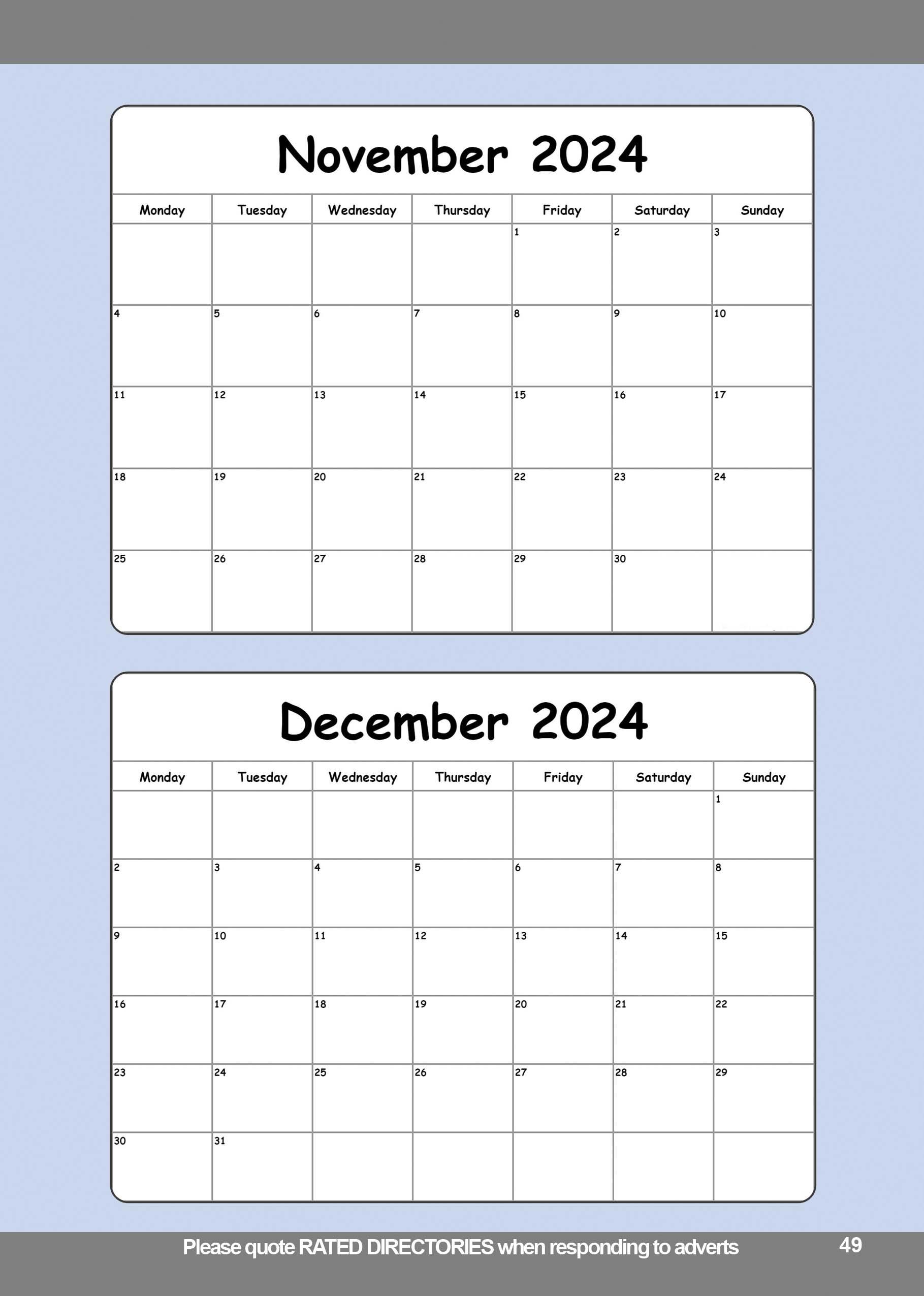 November 2024

| Monday | Tuesday | Wednesday | Thursday | Friday | Saturday | Sunday |
|---|---|---|---|---|---|---|
| | | | | 1 | 2 | 3 |
| 4 | 5 | 6 | 7 | 8 | 9 | 10 |
| 11 | 12 | 13 | 14 | 15 | 16 | 17 |
| 18 | 19 | 20 | 21 | 22 | 23 | 24 |
| 25 | 26 | 27 | 28 | 29 | 30 | |

December 2024

| Monday | Tuesday | Wednesday | Thursday | Friday | Saturday | Sunday |
|---|---|---|---|---|---|---|
| | | | | | | 1 |
| 2 | 3 | 4 | 5 | 6 | 7 | 8 |
| 9 | 10 | 11 | 12 | 13 | 14 | 15 |
| 16 | 17 | 18 | 19 | 20 | 21 | 22 |
| 23 | 24 | 25 | 26 | 27 | 28 | 29 |
| 30 | 31 | | | | | |

Please quote RATED DIRECTORIES when responding to adverts

49